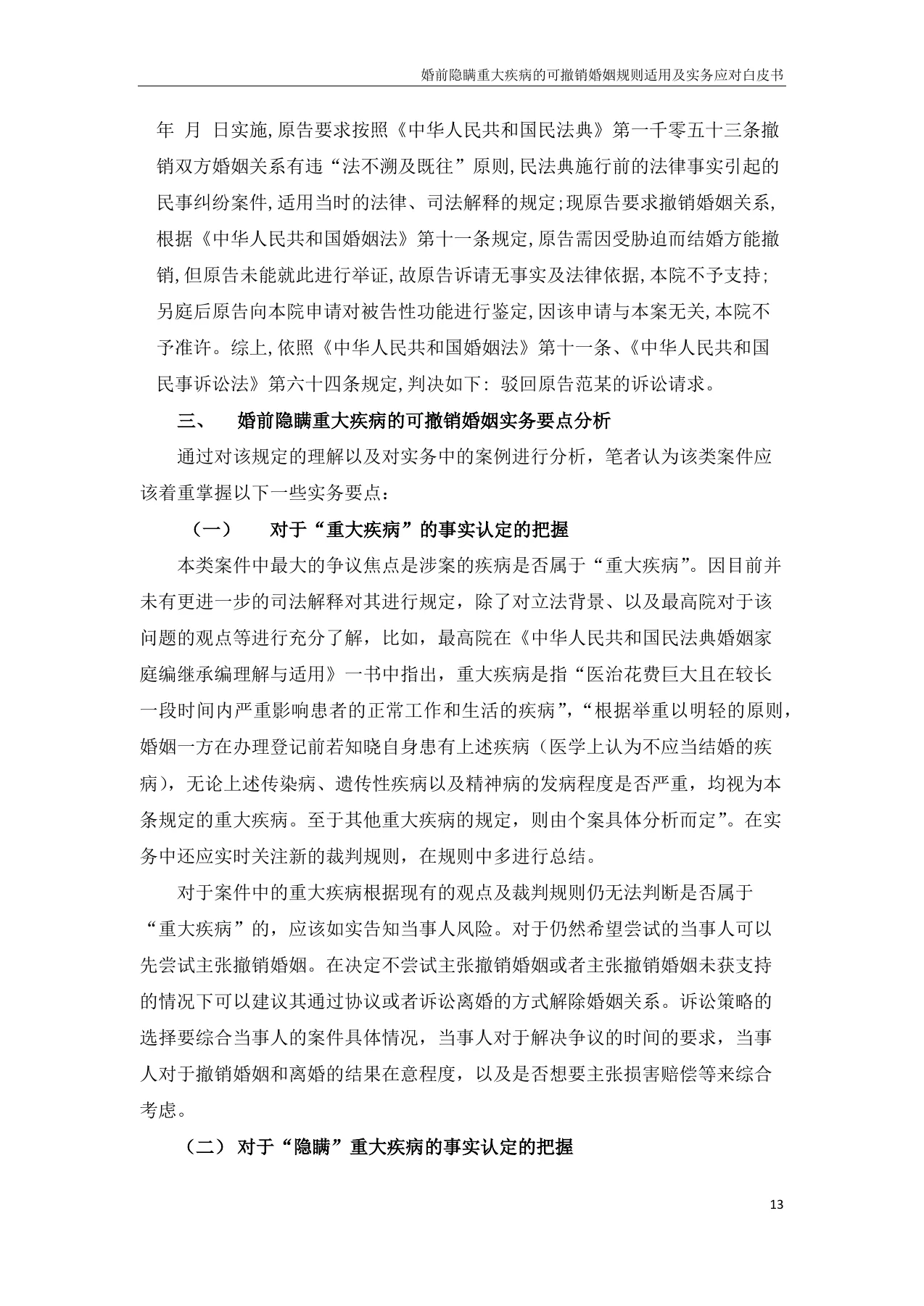 婚前隐瞒重大疾病的可撤销婚姻规则适用及实务应对白皮书

年 月 日实施,原告要求按照《中华人民共和国民法典》第一千零五十三条撤销双方婚姻关系有违“法不溯及既往”原则,民法典施行前的法律事实引起的民事纠纷案件,适用当时的法律、司法解释的规定;现原告要求撤销婚姻关系,根据《中华人民共和国婚姻法》第十一条规定,原告需因受胁迫而结婚方能撤销,但原告未能就此进行举证,故原告诉请无事实及法律依据,本院不予支持;另庭后原告向本院申请对被告性功能进行鉴定,因该申请与本案无关,本院不予准许。综上,依照《中华人民共和国婚姻法》第十一条、《中华人民共和国民事诉讼法》第六十四条规定,判决如下:驳回原告范某的诉讼请求。

三、 婚前隐瞒重大疾病的可撤销婚姻实务要点分析

通过对该规定的理解以及对实务中的案例进行分析，笔者认为该类案件应该着重掌握以下一些实务要点：

（一） 对于“重大疾病”的事实认定的把握

本类案件中最大的争议焦点是涉案的疾病是否属于“重大疾病”。因目前并未有更进一步的司法解释对其进行规定，除了对立法背景、以及最高院对于该问题的观点等进行充分了解，比如，最高院在《中华人民共和国民法典婚姻家庭编继承编理解与适用》一书中指出，重大疾病是指“医治花费巨大且在较长一段时间内严重影响患者的正常工作和生活的疾病”，“根据举重以明轻的原则，婚姻一方在办理登记前若知晓自身患有上述疾病（医学上认为不应当结婚的疾病），无论上述传染病、遗传性疾病以及精神病的发病程度是否严重，均视为本条规定的重大疾病。至于其他重大疾病的规定，则由个案具体分析而定”。在实务中还应实时关注新的裁判规则，在规则中多进行总结。

对于案件中的重大疾病根据现有的观点及裁判规则仍无法判断是否属于“重大疾病”的，应该如实告知当事人风险。对于仍然希望尝试的当事人可以先尝试主张撤销婚姻。在决定不尝试主张撤销婚姻或者主张撤销婚姻未获支持的情况下可以建议其通过协议或者诉讼离婚的方式解除婚姻关系。诉讼策略的选择要综合当事人的案件具体情况，当事人对于解决争议的时间的要求，当事人对于撤销婚姻和离婚的结果在意程度，以及是否想要主张损害赔偿等来综合考虑。

（二）对于“隐瞒”重大疾病的事实认定的把握

13